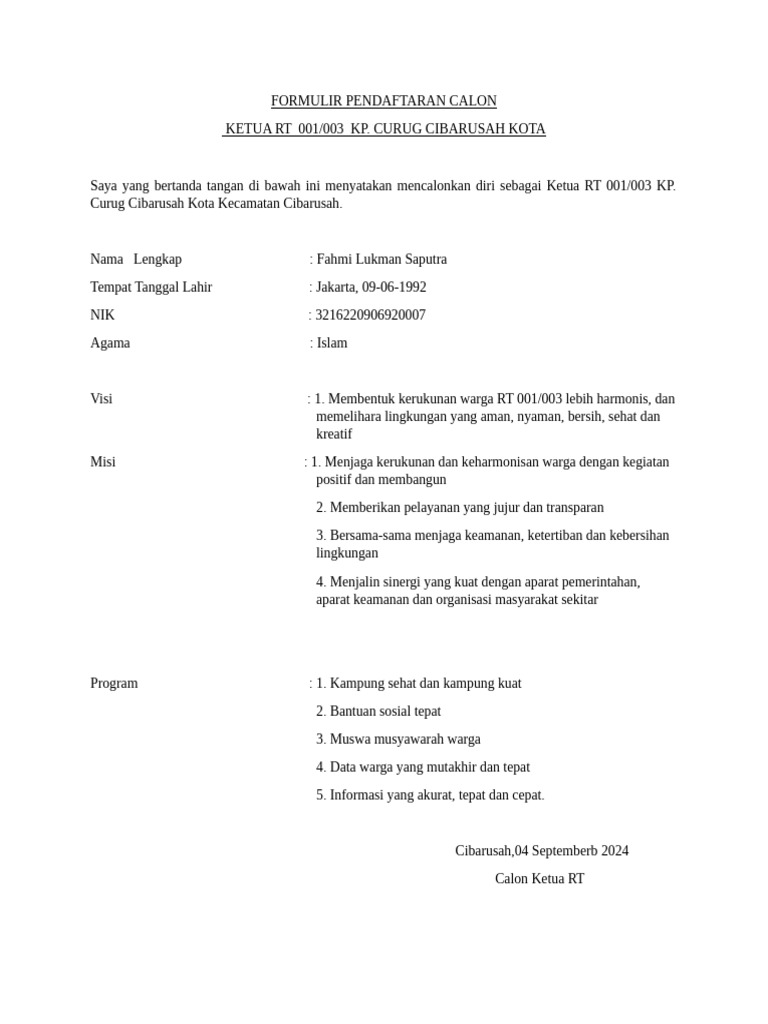 FORMULIR PENDAFTARAN CALON

KETUA RT 001/003 KP. CURUG CIBARUSAH KOTA

Saya yang bertanda tangan di bawah ini menyatakan mencalonkan diri sebagai Ketua RT 001/003 KP. Curug Cibarusah Kota Kecamatan Cibarusah.

Nama Lengkap : Fahmi Lukman Saputra

Tempat Tanggal Lahir : Jakarta, 09-06-1992

NIK : 3216220906920007

Agama : Islam

Visi : 1. Membentuk kerukunan warga RT 001/003 lebih harmonis, dan memelihara lingkungan yang aman, nyaman, bersih, sehat dan kreatif

Misi : 1. Menjaga kerukunan dan keharmonisan warga dengan kegiatan positif dan membangun

2. Memberikan pelayanan yang jujur dan transparan

3. Bersama-sama menjaga keamanan, ketertiban dan kebersihan lingkungan

4. Menjalin sinergi yang kuat dengan aparat pemerintahan, aparat keamanan dan organisasi masyarakat sekitar

Program : 1. Kampung sehat dan kampung kuat

2. Bantuan sosial tepat

3. Muswa musyawarah warga

4. Data warga yang mutakhir dan tepat

5. Informasi yang akurat, tepat dan cepat.

Cibarusah,04 Septemberb 2024

Calon Ketua RT